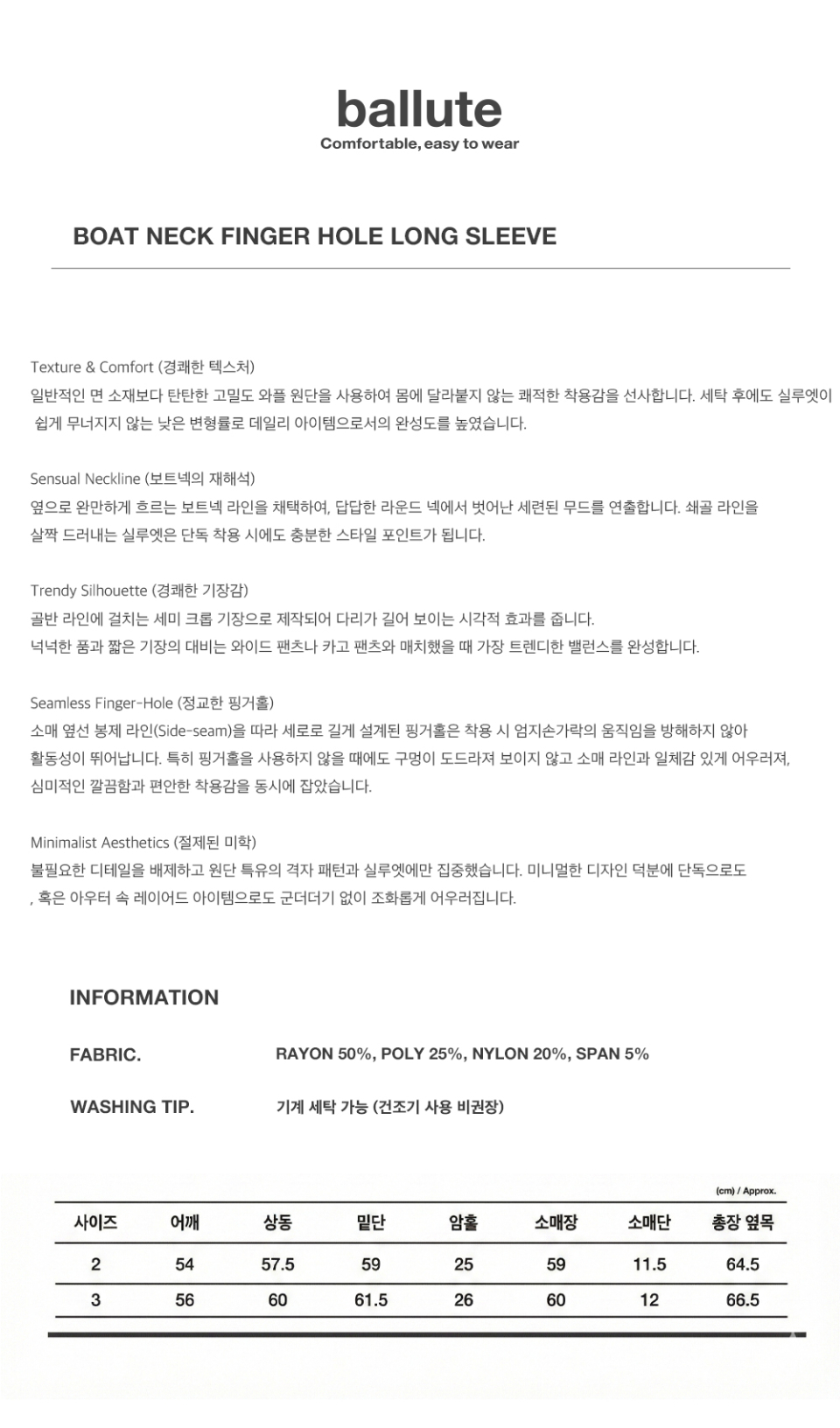 ballute
Comfortable, easy to wear

BOAT NECK FINGER HOLE LONG SLEEVE

Texture & Comfort (경쾌한 텍스처)
일반적인 면 소재보다 탄탄한 고밀도 와플 원단을 사용하여 몸에 달라붙지 않는 쾌적한 착용감을 선사합니다. 세탁 후에도 실루엣이 쉽게 무너지지 않는 낮은 변형률로 데일리 아이템으로서의 완성도를 높였습니다.

Sensual Neckline (보트넥의 재해석)
옆으로 완만하게 흐르는 보트넥 라인을 채택하여, 답답한 라운드 넥에서 벗어난 세련된 무드를 연출합니다. 쇄골 라인을 살짝 드러내는 실루엣은 단독 착용 시에도 충분한 스타일 포인트가 됩니다.

Trendy Silhouette (경쾌한 기장감)
골반 라인에 걸치는 세미 크롭 기장으로 제작되어 다리가 길어 보이는 시각적 효과를 줍니다.
넉넉한 품과 짧은 기장의 대비는 와이드 팬츠나 카고 팬츠와 매치했을 때 가장 트렌디한 밸런스를 완성합니다.

Seamless Finger-Hole (정교한 핑거홀)
소매 옆선 봉제 라인(Side-seam)을 따라 세로로 길게 설계된 핑거홀은 착용 시 엄지손가락의 움직임을 방해하지 않아 활동성이 뛰어납니다. 특히 핑거홀을 사용하지 않을 때에도 구멍이 도드라져 보이지 않고 소매 라인과 일체감 있게 어우러져, 심미적인 깔끔함과 편안한 착용감을 동시에 잡았습니다.

Minimalist Aesthetics (절제된 미학)
불필요한 디테일을 배제하고 원단 특유의 격자 패턴과 실루엣에만 집중했습니다. 미니멀한 디자인 덕분에 단독으로도 , 혹은 아우터 속 레이어드 아이템으로도 군더더기 없이 조화롭게 어우러집니다.

INFORMATION

FABRIC. RAYON 50%, POLY 25%, NYLON 20%, SPAN 5%

WASHING TIP. 기계 세탁 가능 (건조기 사용 비권장)

(cm) / Approx.

| 사이즈 | 어깨 | 상동 | 밑단 | 암홀 | 소매장 | 소매단 | 총장 옆목 |
|---|---|---|---|---|---|---|---|
| 2 | 54 | 57.5 | 59 | 25 | 59 | 11.5 | 64.5 |
| 3 | 56 | 60 | 61.5 | 26 | 60 | 12 | 66.5 |